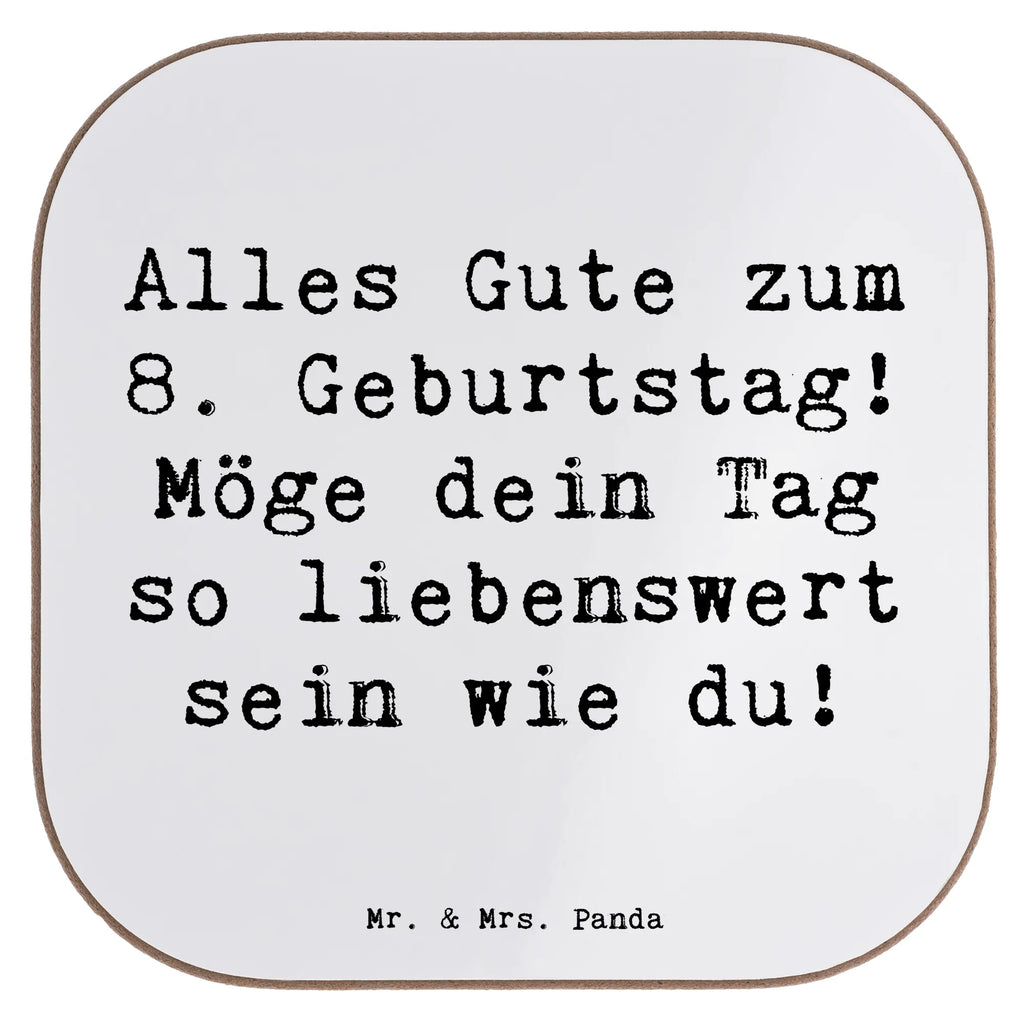 Alles Gute zum 8. Geburtstag! Möge dein Tag so liebenswert sein wie du!

Mr. & Mrs. Panda